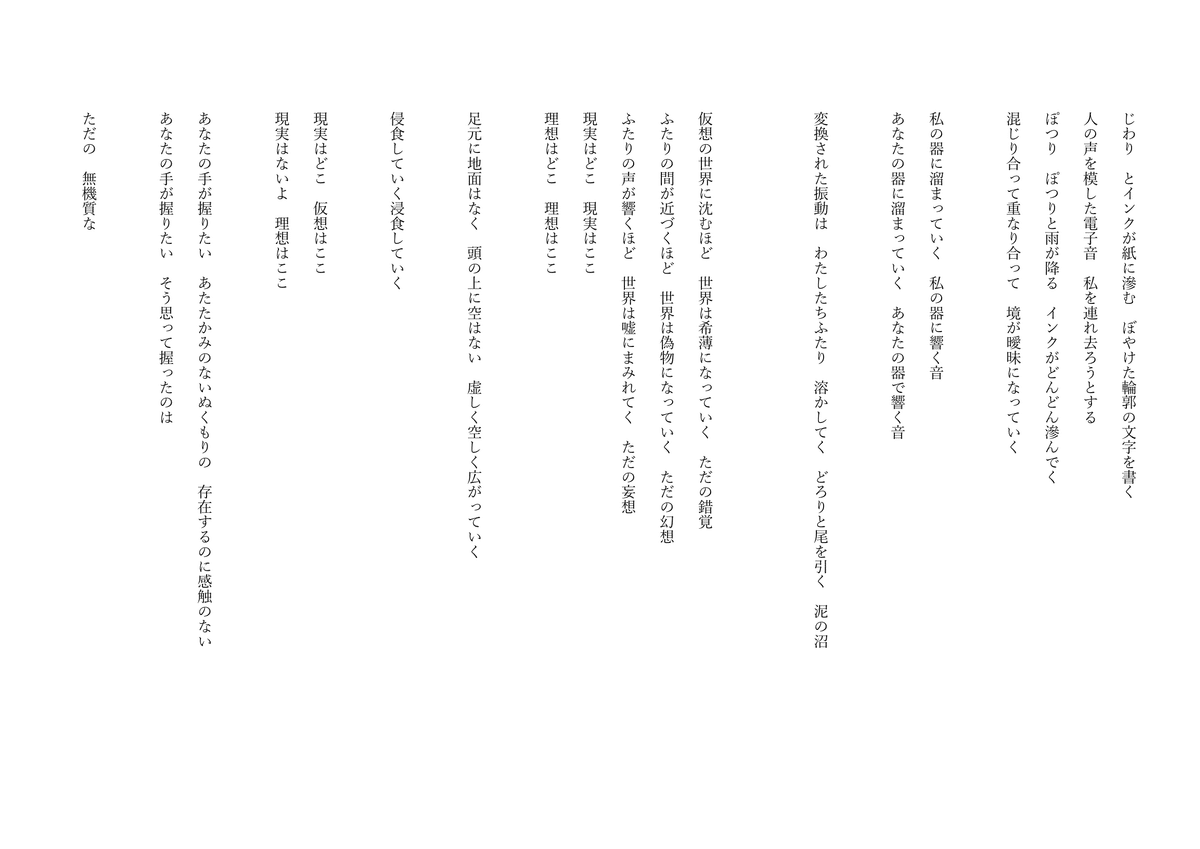 じわり　とインクが紙に滲む　ぼやけた輪郭の文字を書く
人の声を模した電子音　私を連れ去ろうとする
ぽつり　ぽつりと雨が降る　インクがどんどん滲んでく
混じり合って重なり合って　境が曖昧になっていく

私の器に溜まっていく　私の器に響く音
あなたの器に溜まっていく　あなたの器で響く音

変換された振動は　わたしたちふたり　溶かしてく　どろりと尾を引く　泥の沼

仮想の世界に沈むほど　世界は希薄になっていく　ただの錯覚
ふたりの間が近づくほど　世界は偽物になっていく　ただの幻想
ふたりの声が響くほど　世界は嘘にまみれてく　ただの妄想
現実はどこ　現実はここ
理想はどこ　理想はここ

足元に地面はなく　頭の上に空はない　虚しく空しく広がっていく

侵食していく浸食していく

現実はどこ　仮想はここ
現実はないよ　理想はここ

あなたの手が握りたい　あたたかみのないぬくもりの　存在するのに感触のない
あなたの手が握りたい　そう思って握ったのは

ただの　無機質な